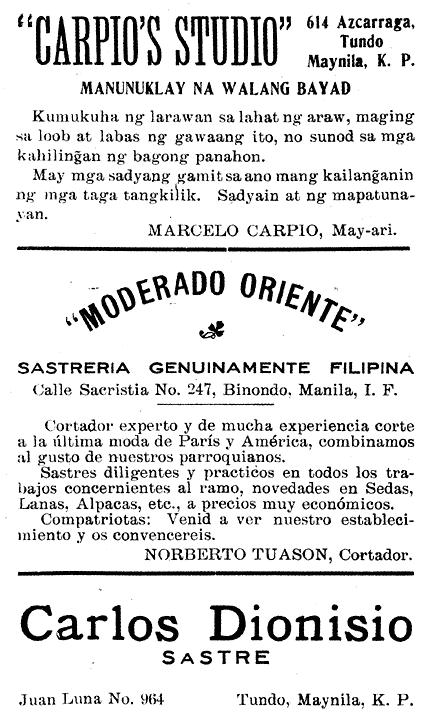 "CARPIO'S STUDIO" 614 Azcarraga, Tundo Maynila, K. P.

MANUNUKLAY NA WALANG BAYAD

Kumukuha ng larawan sa lahat ng araw, maging sa loob at labas ng gawaang ito, no sunod sa mga kahilingan ng bagong panahon.

May mga sadyang gamit sa ano mang kailanganin ng mga taga tangkilik. Sadyain at ng mapatunayan.

MARCELO CARPIO, May-ari.

"MODERADO ORIENTE"

SASTRERIA GENUINAMENTE FILIPINA

Calle Sacristia No. 247, Binondo, Manila, I. F.

Cortador experto y de mucha experiencia corte a la última moda de París y América, combinamos al gusto de nuestros parroquianos.

Sastres diligentes y practicos en todos los trabajos concernientes al ramo, novedades en Sedas, Lanas, Alpacas, etc., a precios muy económicos.

Compatriotas: Venid a ver nuestro establecimiento y os convencereis.

NORBERTO TUASON, Cortador.

Carlos Dionisio

SASTRE

Juan Luna No. 964

Tundo, Maynila, K. P.